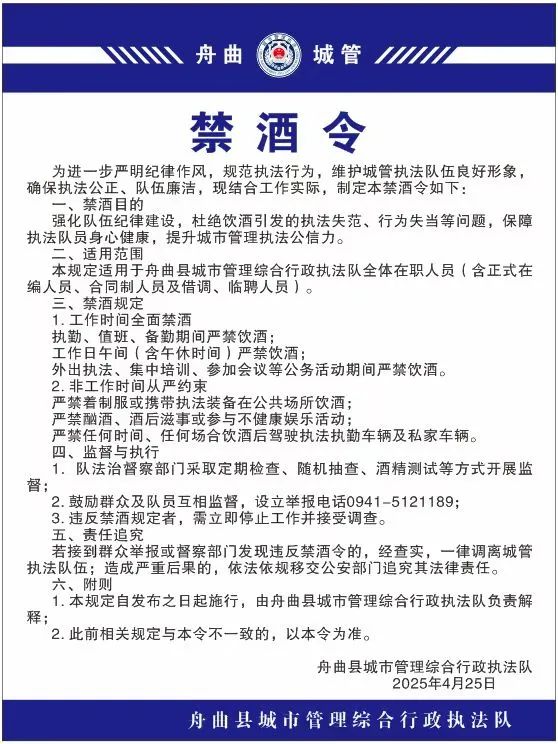 舟曲　城管

禁酒令

为进一步严明纪律作风，规范执法行为，维护城管执法队伍良好形象，确保执法公正、队伍廉洁，现结合工作实际，制定本禁酒令如下：

一、禁酒目的

强化队伍纪律建设，杜绝饮酒引发的执法失范、行为失当等问题，保障执法队员身心健康，提升城市管理执法公信力。

二、适用范围

本规定适用于舟曲县城市管理综合行政执法队全体在职人员（含正式在编人员、合同制人员及借调、临聘人员）。

三、禁酒规定

1. 工作时间全面禁酒

执勤、值班、备勤期间严禁饮酒；

工作日午间（含午休时间）严禁饮酒；

外出执法、集中培训、参加会议等公务活动期间严禁饮酒。

2. 非工作时间从严约束

严禁着制服或携带执法装备在公共场所饮酒；

严禁酗酒、酒后滋事或参与不健康娱乐活动；

严禁任何时间、任何场合饮酒后驾驶执法执勤车辆及私家车辆。

四、监督与执行

1. 队法治督察部门采取定期检查、随机抽查、酒精测试等方式开展监督；

2. 鼓励群众及队员互相监督，设立举报电话0941-5121189；

3. 违反禁酒规定者，需立即停止工作并接受调查。

五、责任追究

若接到群众举报或督察部门发现违反禁酒令的，经查实，一律调离城管执法队伍；造成严重后果的，依法依规移交公安部门追究其法律责任。

六、附则

1. 本规定自发布之日起施行，由舟曲县城市管理综合行政执法队负责解释；

2. 此前相关规定与本令不一致的，以本令为准。

舟曲县城市管理综合行政执法队
2025年4月25日

舟曲县城市管理综合行政执法队